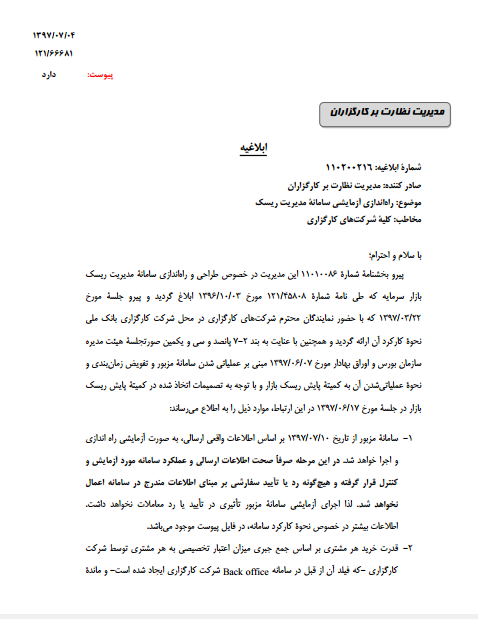 ۱۳۹۷/۰۷/۰۴
۱۲۱/۶۶۶۸۱
پیوست: دارد

مدیریت نظارت بر کارگزاران

ابلاغیه

شمارهٔ ابلاغیه: ۱۱۰۲۰۰۲۱۶
صادر کننده: مدیریت نظارت بر کارگزاران
موضوع: راه‌اندازی آزمایشی سامانهٔ مدیریت ریسک
مخاطب: کلیهٔ شرکت‌های کارگزاری

با سلام و احترام؛
پیرو بخشنامهٔ شمارهٔ ۱۱۰۱۰۰۸۶ این مدیریت در خصوص طراحی و راه‌اندازی سامانهٔ مدیریت ریسک بازار سرمایه که طی نامهٔ شمارهٔ ۱۲۱/۴۵۸۰۸ مورخ ۱۳۹۶/۱۰/۰۳ ابلاغ گردید و پیرو جلسهٔ مورخ ۱۳۹۷/۰۳/۲۲ که با حضور نمایندگان محترم شرکت‌های کارگزاری در محل شرکت کارگزاری بانک ملی نحوهٔ کارکرد آن ارائه گردید و همچنین با عنایت به بند ۲-۷ پانصد و سی و یکمین صورتجلسهٔ هیئت مدیره سازمان بورس و اوراق بهادار مورخ ۱۳۹۷/۰۶/۰۷ مبنی بر عملیاتی شدن سامانهٔ مزبور و تفویض زمان‌بندی و نحوهٔ عملیاتی‌شدن آن به کمیتهٔ پایش ریسک بازار و با توجه به تصمیمات اتخاذ شده در کمیتهٔ پایش ریسک بازار در جلسهٔ مورخ ۱۳۹۷/۰۶/۱۷ در این ارتباط، موارد ذیل را به اطلاع می‌رساند:

۱- سامانهٔ مزبور از تاریخ ۱۳۹۷/۰۷/۱۰ بر اساس اطلاعات واقعی ارسالی، به صورت آزمایشی راه اندازی و اجرا خواهد شد. در این مرحله صرفاً صحت اطلاعات ارسالی و عملکرد سامانه مورد آزمایش و کنترل قرار گرفته و هیچ‌گونه رد یا تأیید سفارشی بر مبنای اطلاعات مندرج در سامانه اعمال نخواهد شد. لذا اجرای آزمایشی سامانهٔ مزبور تأثیری در تأیید یا رد معاملات نخواهد داشت. اطلاعات بیشتر در خصوص نحوهٔ کارکرد سامانه، در فایل پیوست موجود می‌باشد.
۲- قدرت خرید هر مشتری بر اساس جمع جبری میزان اعتبار تخصیصی به هر مشتری توسط شرکت کارگزاری -که فیلد آن از قبل در سامانه Back office شرکت کارگزاری ایجاد شده است- و ماندهٔ